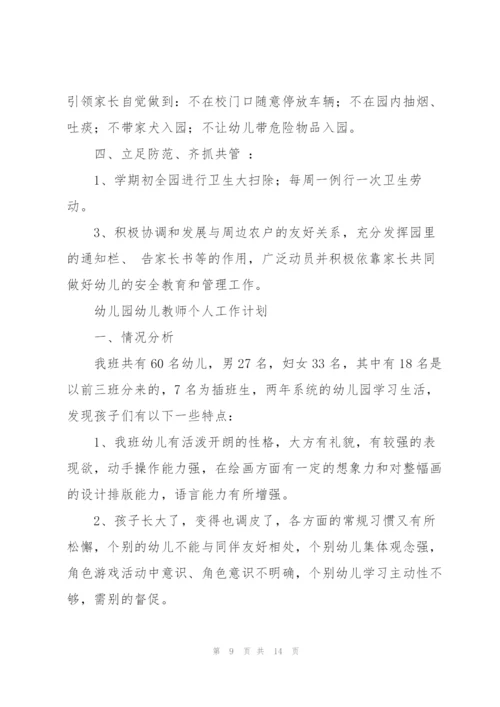 引领家长自觉做到：不在校门口随意停放车辆；不在园内抽烟、吐痰；不带家犬入园；不让幼儿带危险物品入园。

四、立足防范、齐抓共管 ：

1、学期初全园进行卫生大扫除；每周一例行一次卫生劳动。

3、积极协调和发展与周边农户的友好关系，充分发挥园里的通知栏、 告家长书等的作用，广泛动员并积极依靠家长共同做好幼儿的安全教育和管理工作。

幼儿园幼儿教师个人工作计划

一、情况分析

我班共有60名幼儿，男27名，妇女33名，其中有18名是以前三班分来的，7名为插班生，两年系统的幼儿园学习生活，发现孩子们有以下一些特点：

1、我班幼儿有活泼开朗的性格，大方有礼貌，有较强的表现欲，动手操作能力强，在绘画方面有一定的想象力和对整幅画的设计排版能力，语言能力有所增强。

2、孩子长大了，变得也调皮了，各方面的常规习惯又有所松懈，个别的幼儿不能与同伴友好相处，个别幼儿集体观念强，角色游戏活动中意识、角色意识不明确，个别幼儿学习主动性不够，需别的督促。

第 9 页 共 14 页